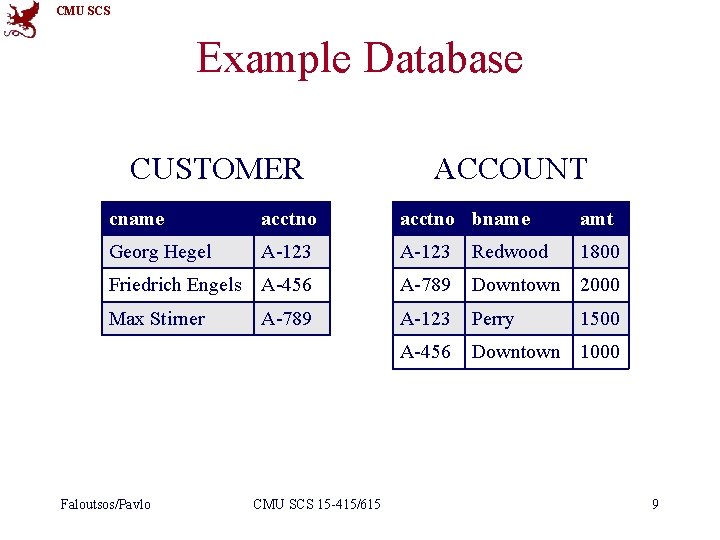 CMU SCS

Example Database

CUSTOMER

| cname | acctno |
|---|---|
| Georg Hegel | A-123 |
| Friedrich Engels | A-456 |
| Max Stirner | A-789 |

ACCOUNT

| acctno | bname | amt |
|---|---|---|
| A-123 | Redwood | 1800 |
| A-789 | Downtown | 2000 |
| A-123 | Perry | 1500 |
| A-456 | Downtown | 1000 |

Faloutsos/Pavlo

CMU SCS 15-415/615

9